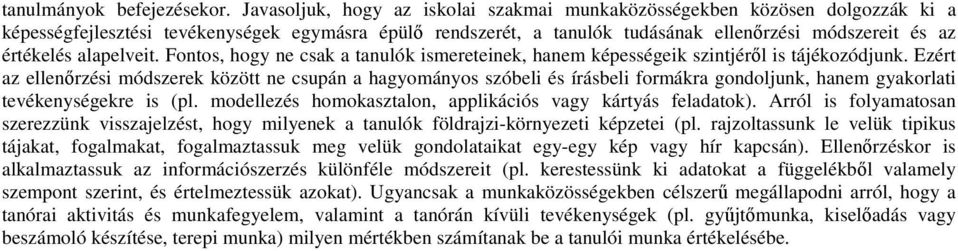 tanulmányok befejezésekor. Javasoljuk, hogy az iskolai szakmai munkaközösségekben közösen dolgozzák ki a képességfejlesztési tevékenységek egymásra épülő rendszerét, a tanulók tudásának ellenőrzési módszereit és az értékelés alapelveit. Fontos, hogy ne csak a tanulók ismereteinek, hanem képességeik szintjéről is tájékozódjunk. Ezért az ellenőrzési módszerek között ne csupán a hagyományos szóbeli és írásbeli formákra gondoljunk, hanem gyakorlati tevékenységekre is (pl. modellezés homokasztalon, applikációs vagy kártyás feladatok). Arról is folyamatosan szerezzünk visszajelzést, hogy milyenek a tanulók földrajzi-környezeti képzetei (pl. rajzoltassunk le velük tipikus tájakat, fogalmakat, fogalmaztassuk meg velük gondolataikat egy-egy kép vagy hír kapcsán). Ellenőrzéskor is alkalmaztassuk az információszerzés különféle módszereit (pl. kerestessünk ki adatokat a függelékből valamely szempont szerint, és értelmeztessük azokat). Ugyancsak a munkaközösségekben célszerű megállapodni arról, hogy a tanórai aktivitás és munkafegyelem, valamint a tanórán kívüli tevékenységek (pl. gyűjtőmunka, kiselőadás vagy beszámoló készítése, terepi munka) milyen mértékben számítanak be a tanulói munka értékelésébe.